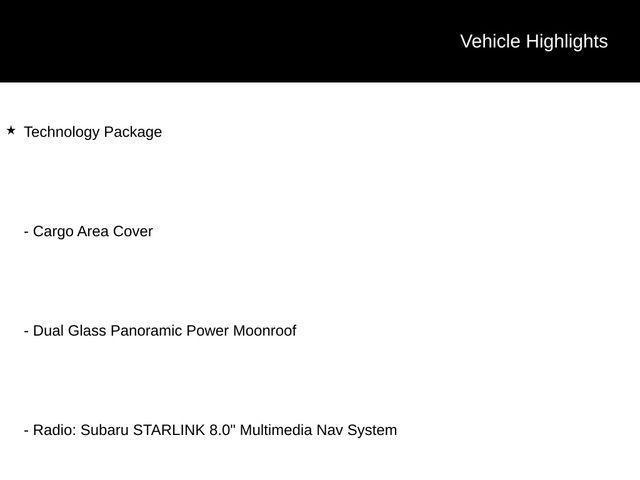 Vehicle Highlights

★ Technology Package

- Cargo Area Cover

- Dual Glass Panoramic Power Moonroof

- Radio: Subaru STARLINK 8.0" Multimedia Nav System